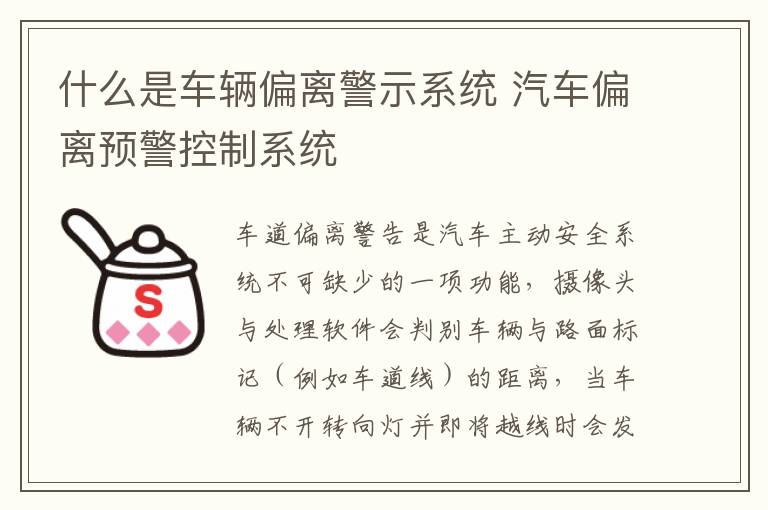 什么是车辆偏离警示系统 汽车偏离预警控制系统

S

车道偏离警告是汽车主动安全系统不可缺少的一项功能，摄像头与处理软件会判别车辆与路面标记（例如车道线）的距离，当车辆不开转向灯并即将越线时会发